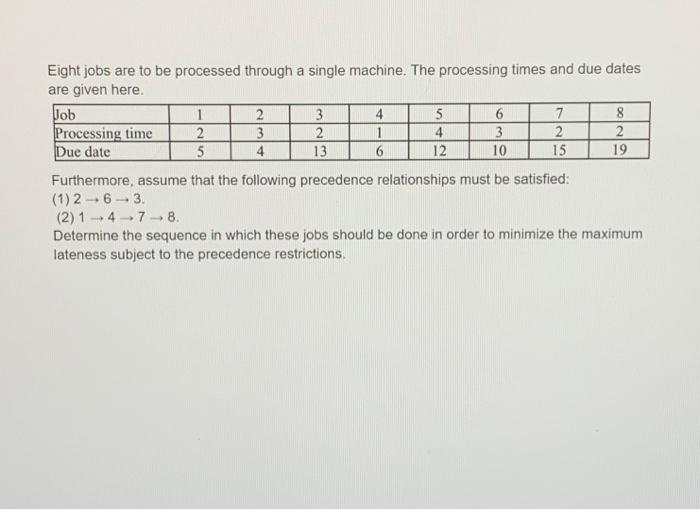 Eight jobs are to be processed through a single machine. The processing times and due dates are given here.

| Job | 1 | 2 | 3 | 4 | 5 | 6 | 7 | 8 |
|---|---|---|---|---|---|---|---|---|
| Processing time | 2 | 3 | 2 | 1 | 4 | 3 | 2 | 2 |
| Due date | 5 | 4 | 13 | 6 | 12 | 10 | 15 | 19 |

Furthermore, assume that the following precedence relationships must be satisfied:
(1) 2 → 6 → 3.
(2) 1 → 4 → 7 → 8.
Determine the sequence in which these jobs should be done in order to minimize the maximum lateness subject to the precedence restrictions.